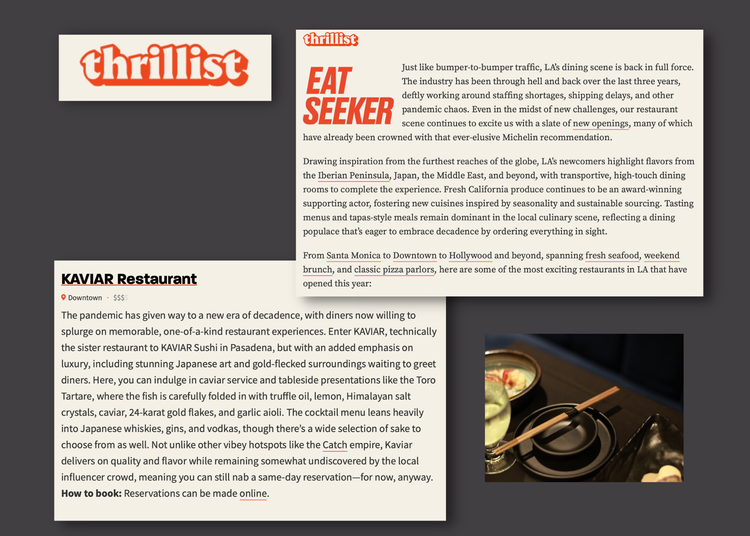 thrillist

thrillist

EAT SEEKER

Just like bumper-to-bumper traffic, LA's dining scene is back in full force. The industry has been through hell and back over the last three years, deftly working around staffing shortages, shipping delays, and other pandemic chaos. Even in the midst of new challenges, our restaurant scene continues to excite us with a slate of new openings, many of which have already been crowned with that ever-elusive Michelin recommendation.

Drawing inspiration from the furthest reaches of the globe, LA's newcomers highlight flavors from the Iberian Peninsula, Japan, the Middle East, and beyond, with transportive, high-touch dining rooms to complete the experience. Fresh California produce continues to be an award-winning supporting actor, fostering new cuisines inspired by seasonality and sustainable sourcing. Tasting menus and tapas-style meals remain dominant in the local culinary scene, reflecting a dining populace that's eager to embrace decadence by ordering everything in sight.

From Santa Monica to Downtown to Hollywood and beyond, spanning fresh seafood, weekend brunch, and classic pizza parlors, here are some of the most exciting restaurants in LA that have opened this year:

KAVIAR Restaurant

Downtown · $$$$

The pandemic has given way to a new era of decadence, with diners now willing to splurge on memorable, one-of-a-kind restaurant experiences. Enter KAVIAR, technically the sister restaurant to KAVIAR Sushi in Pasadena, but with an added emphasis on luxury, including stunning Japanese art and gold-flecked surroundings waiting to greet diners. Here, you can indulge in caviar service and tableside presentations like the Toro Tartare, where the fish is carefully folded in with truffle oil, lemon, Himalayan salt crystals, caviar, 24-karat gold flakes, and garlic aioli. The cocktail menu leans heavily into Japanese whiskies, gins, and vodkas, though there's a wide selection of sake to choose from as well. Not unlike other vibey hotspots like the Catch empire, Kaviar delivers on quality and flavor while remaining somewhat undiscovered by the local influencer crowd, meaning you can still nab a same-day reservation—for now, anyway.
How to book: Reservations can be made online.